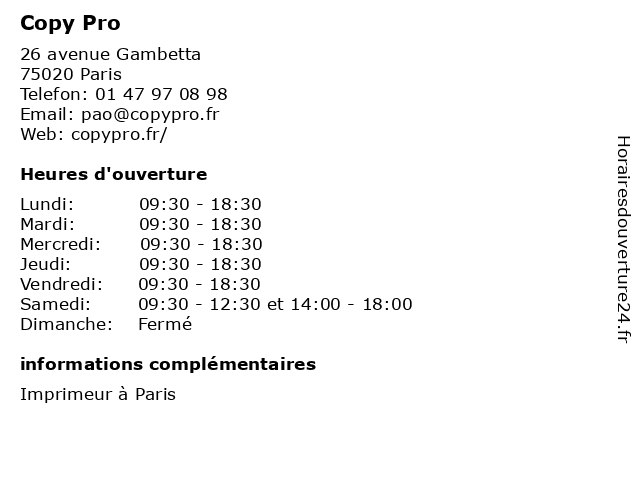 Copy Pro

26 avenue Gambetta
75020 Paris
Telefon: 01 47 97 08 98
Email: pao@copypro.fr
Web: copypro.fr/

Heures d'ouverture

| | |
|---|---|
| Lundi: | 09:30 - 18:30 |
| Mardi: | 09:30 - 18:30 |
| Mercredi: | 09:30 - 18:30 |
| Jeudi: | 09:30 - 18:30 |
| Vendredi: | 09:30 - 18:30 |
| Samedi: | 09:30 - 12:30 et 14:00 - 18:00 |
| Dimanche: | Fermé |

informations complémentaires

Imprimeur à Paris

Horairesdouverture24.fr